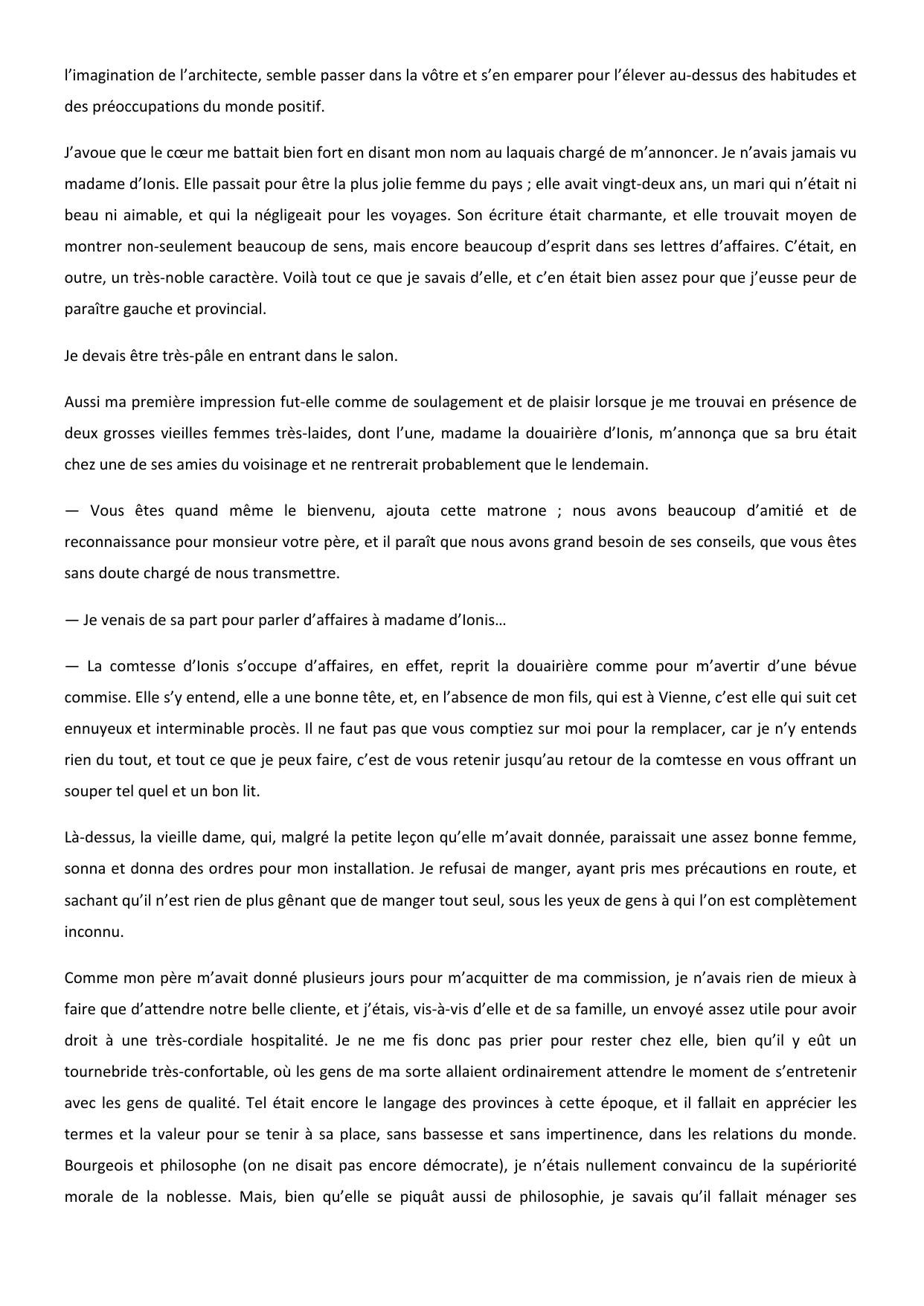 l’imagination de l’architecte, semble passer dans la vôtre et s’en emparer pour l’élever au-dessus des habitudes et des préoccupations du monde positif.

J’avoue que le cœur me battait bien fort en disant mon nom au laquais chargé de m’annoncer. Je n’avais jamais vu madame d’Ionis. Elle passait pour être la plus jolie femme du pays ; elle avait vingt-deux ans, un mari qui n’était ni beau ni aimable, et qui la négligeait pour les voyages. Son écriture était charmante, et elle trouvait moyen de montrer non-seulement beaucoup de sens, mais encore beaucoup d’esprit dans ses lettres d’affaires. C’était, en outre, un très-noble caractère. Voilà tout ce que je savais d’elle, et c’en était bien assez pour que j’eusse peur de paraître gauche et provincial.

Je devais être très-pâle en entrant dans le salon.

Aussi ma première impression fut-elle comme de soulagement et de plaisir lorsque je me trouvai en présence de deux grosses vieilles femmes très-laides, dont l’une, madame la douairière d’Ionis, m’annonça que sa bru était chez une de ses amies du voisinage et ne rentrerait probablement que le lendemain.

— Vous êtes quand même le bienvenu, ajouta cette matrone ; nous avons beaucoup d’amitié et de reconnaissance pour monsieur votre père, et il paraît que nous avons grand besoin de ses conseils, que vous êtes sans doute chargé de nous transmettre.

— Je venais de sa part pour parler d’affaires à madame d’Ionis…

— La comtesse d’Ionis s’occupe d’affaires, en effet, reprit la douairière comme pour m’avertir d’une bévue commise. Elle s’y entend, elle a une bonne tête, et, en l’absence de mon fils, qui est à Vienne, c’est elle qui suit cet ennuyeux et interminable procès. Il ne faut pas que vous comptiez sur moi pour la remplacer, car je n’y entends rien du tout, et tout ce que je peux faire, c’est de vous retenir jusqu’au retour de la comtesse en vous offrant un souper tel quel et un bon lit.

Là-dessus, la vieille dame, qui, malgré la petite leçon qu’elle m’avait donnée, paraissait une assez bonne femme, sonna et donna des ordres pour mon installation. Je refusai de manger, ayant pris mes précautions en route, et sachant qu’il n’est rien de plus gênant que de manger tout seul, sous les yeux de gens à qui l’on est complètement inconnu.

Comme mon père m’avait donné plusieurs jours pour m’acquitter de ma commission, je n’avais rien de mieux à faire que d’attendre notre belle cliente, et j’étais, vis-à-vis d’elle et de sa famille, un envoyé assez utile pour avoir droit à une très-cordiale hospitalité. Je ne me fis donc pas prier pour rester chez elle, bien qu’il y eût un tournebride très-confortable, où les gens de ma sorte allaient ordinairement attendre le moment de s’entretenir avec les gens de qualité. Tel était encore le langage des provinces à cette époque, et il fallait en apprécier les termes et la valeur pour se tenir à sa place, sans bassesse et sans impertinence, dans les relations du monde. Bourgeois et philosophe (on ne disait pas encore démocrate), je n’étais nullement convaincu de la supériorité morale de la noblesse. Mais, bien qu’elle se piquât aussi de philosophie, je savais qu’il fallait ménager ses